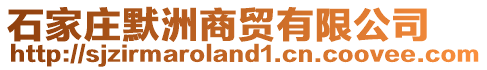 石家庄默洲商贸有限公司
http://sjzirmaroland1.cn.coovee.com